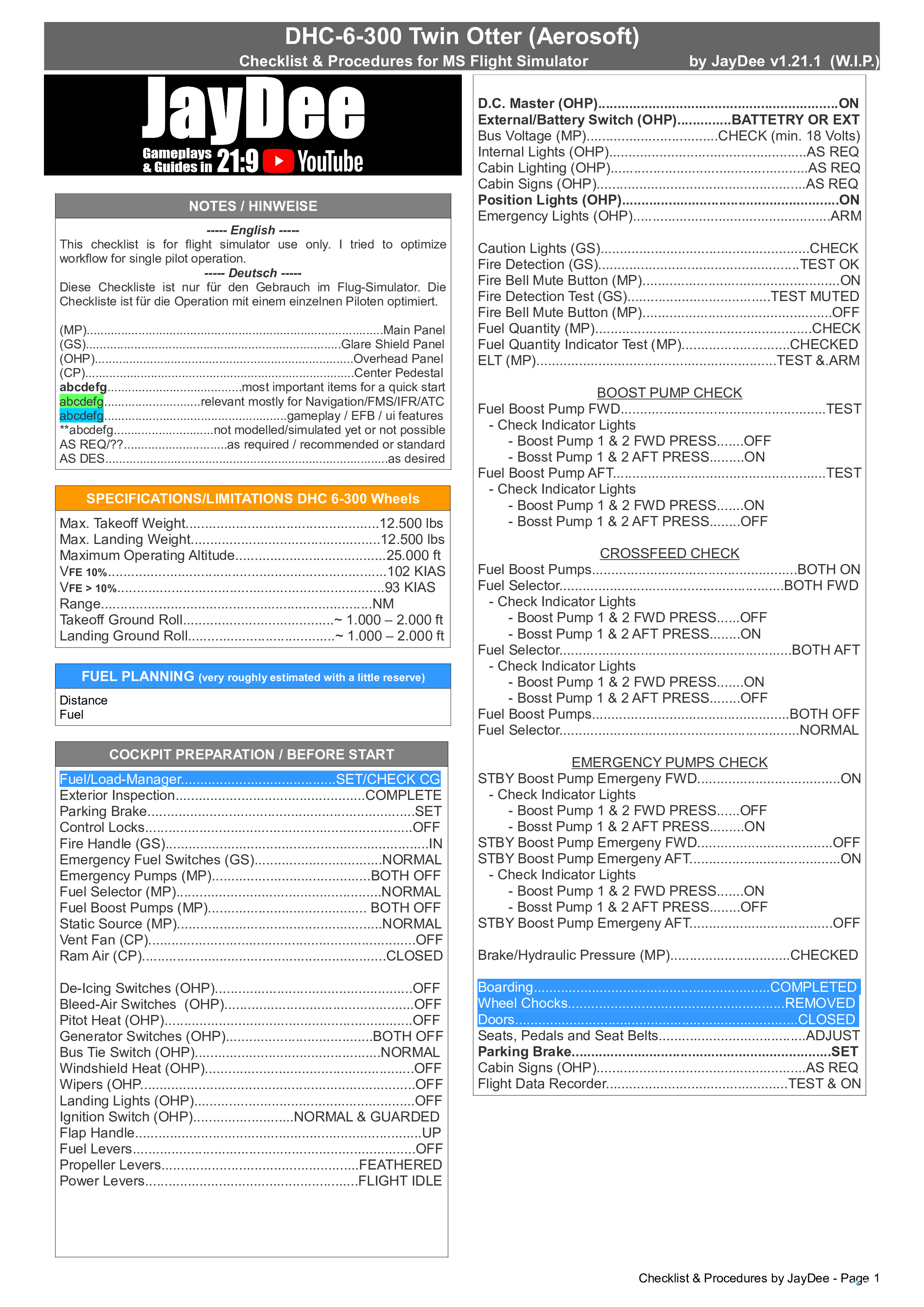 DHC-6-300 Twin Otter (Aerosoft)

Checklist & Procedures for MS Flight Simulator by JayDee v1.21.1 (W.I.P.)

JayDee
Gameplays & Guides in 21:9 YouTube

NOTES / HINWEISE

----- English -----
This checklist is for flight simulator use only. I tried to optimize workflow for single pilot operation.
----- Deutsch -----
Diese Checkliste ist nur für den Gebrauch im Flug-Simulator. Die Checkliste ist für die Operation mit einem einzelnen Piloten optimiert.

(MP) Main Panel
(GS) Glare Shield Panel
(OHP) Overhead Panel
(CP) Center Pedestal
abcdefg most important items for a quick start
abcdefg relevant mostly for Navigation/FMS/IFR/ATC
abcdefg gameplay / EFB / ui features
**abcdefg not modelled/simulated yet or not possible
AS REQ/?? as required / recommended or standard
AS DES as desired

SPECIFICATIONS/LIMITATIONS DHC 6-300 Wheels

Max. Takeoff Weight 12.500 lbs
Max. Landing Weight 12.500 lbs
Maximum Operating Altitude 25.000 ft
VFE 10% 102 KIAS
VFE > 10% 93 KIAS
Range NM
Takeoff Ground Roll ~ 1.000 – 2.000 ft
Landing Ground Roll ~ 1.000 – 2.000 ft

FUEL PLANNING (very roughly estimated with a little reserve)

Distance
Fuel

COCKPIT PREPARATION / BEFORE START

Fuel/Load-Manager SET/CHECK CG
Exterior Inspection COMPLETE
Parking Brake SET
Control Locks OFF
Fire Handle (GS) IN
Emergency Fuel Switches (GS) NORMAL
Emergency Pumps (MP) BOTH OFF
Fuel Selector (MP) NORMAL
Fuel Boost Pumps (MP) BOTH OFF
Static Source (MP) NORMAL
Vent Fan (CP) OFF
Ram Air (CP) CLOSED

De-Icing Switches (OHP) OFF
Bleed-Air Switches (OHP) OFF
Pitot Heat (OHP) OFF
Generator Switches (OHP) BOTH OFF
Bus Tie Switch (OHP) NORMAL
Windshield Heat (OHP) OFF
Wipers (OHP OFF
Landing Lights (OHP) OFF
Ignition Switch (OHP) NORMAL & GUARDED
Flap Handle UP
Fuel Levers OFF
Propeller Levers FEATHERED
Power Levers FLIGHT IDLE

D.C. Master (OHP) ON
External/Battery Switch (OHP) BATTETRY OR EXT
Bus Voltage (MP) CHECK (min. 18 Volts)
Internal Lights (OHP) AS REQ
Cabin Lighting (OHP) AS REQ
Cabin Signs (OHP) AS REQ
Position Lights (OHP) ON
Emergency Lights (OHP) ARM

Caution Lights (GS) CHECK
Fire Detection (GS) TEST OK
Fire Bell Mute Button (MP) ON
Fire Detection Test (GS) TEST MUTED
Fire Bell Mute Button (MP) OFF
Fuel Quantity (MP) CHECK
Fuel Quantity Indicator Test (MP) CHECKED
ELT (MP) TEST &.ARM

BOOST PUMP CHECK
Fuel Boost Pump FWD TEST
- Check Indicator Lights
- Boost Pump 1 & 2 FWD PRESS OFF
- Bosst Pump 1 & 2 AFT PRESS ON
Fuel Boost Pump AFT TEST
- Check Indicator Lights
- Boost Pump 1 & 2 FWD PRESS ON
- Bosst Pump 1 & 2 AFT PRESS OFF

CROSSFEED CHECK
Fuel Boost Pumps BOTH ON
Fuel Selector BOTH FWD
- Check Indicator Lights
- Boost Pump 1 & 2 FWD PRESS OFF
- Bosst Pump 1 & 2 AFT PRESS ON
Fuel Selector BOTH AFT
- Check Indicator Lights
- Boost Pump 1 & 2 FWD PRESS ON
- Bosst Pump 1 & 2 AFT PRESS OFF
Fuel Boost Pumps BOTH OFF
Fuel Selector NORMAL

EMERGENCY PUMPS CHECK
STBY Boost Pump Emergeny FWD ON
- Check Indicator Lights
- Boost Pump 1 & 2 FWD PRESS OFF
- Bosst Pump 1 & 2 AFT PRESS ON
STBY Boost Pump Emergeny FWD OFF
STBY Boost Pump Emergeny AFT ON
- Check Indicator Lights
- Boost Pump 1 & 2 FWD PRESS ON
- Bosst Pump 1 & 2 AFT PRESS OFF
STBY Boost Pump Emergeny AFT OFF

Brake/Hydraulic Pressure (MP) CHECKED

Boarding COMPLETED
Wheel Chocks REMOVED
Doors CLOSED
Seats, Pedals and Seat Belts ADJUST
Parking Brake SET
Cabin Signs (OHP) AS REQ
Flight Data Recorder TEST & ON

Checklist & Procedures by JayDee - Page 1